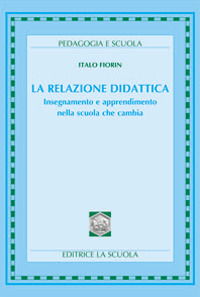 PEDAGOGIA E SCUOLA

ITALO FIORIN

LA RELAZIONE DIDATTICA
Insegnamento e apprendimento nella scuola che cambia

EDITRICE LA SCUOLA